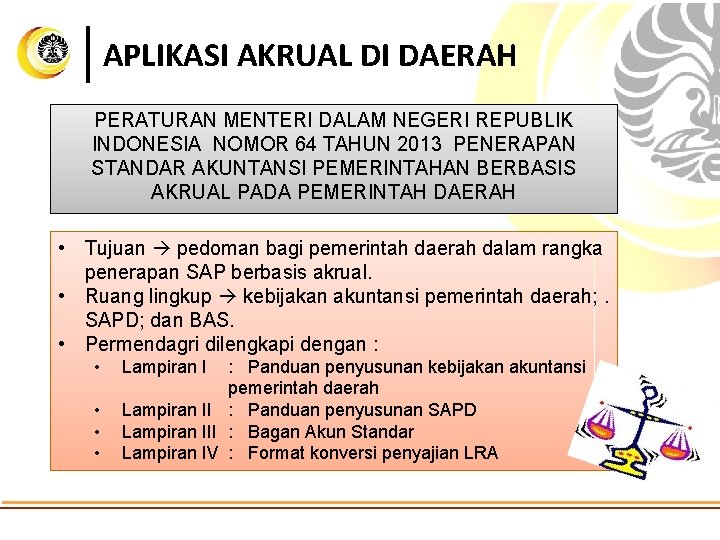 APLIKASI AKRUAL DI DAERAH

PERATURAN MENTERI DALAM NEGERI REPUBLIK INDONESIA NOMOR 64 TAHUN 2013 PENERAPAN STANDAR AKUNTANSI PEMERINTAHAN BERBASIS AKRUAL PADA PEMERINTAH DAERAH

• Tujuan → pedoman bagi pemerintah daerah dalam rangka penerapan SAP berbasis akrual.
• Ruang lingkup → kebijakan akuntansi pemerintah daerah; . SAPD; dan BAS.
• Permendagri dilengkapi dengan :
  • Lampiran I : Panduan penyusunan kebijakan akuntansi pemerintah daerah
  • Lampiran II : Panduan penyusunan SAPD
  • Lampiran III : Bagan Akun Standar
  • Lampiran IV : Format konversi penyajian LRA